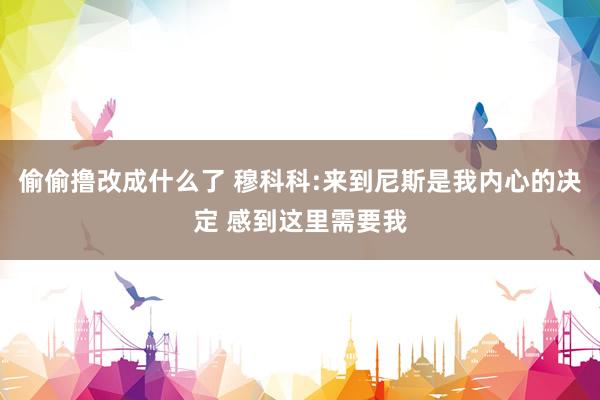 偷偷撸改成什么了 穆科科:来到尼斯是我内心的决定 感到这里需要我